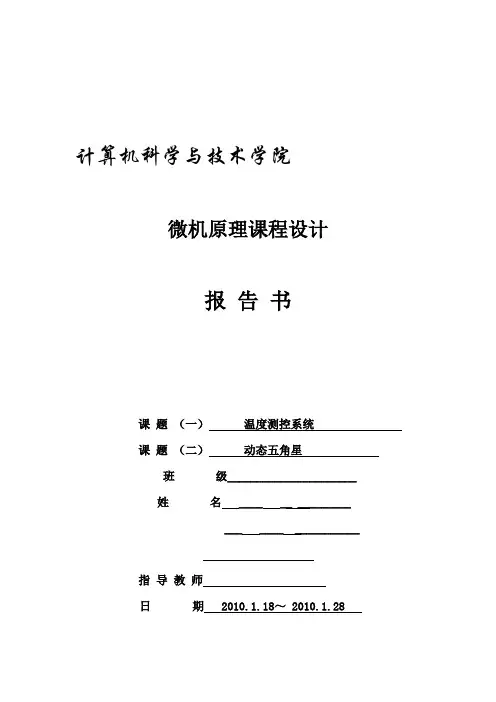 计算机科学与技术学院

微机原理课程设计

报 告 书

课 题 （一） 温度测控系统

课 题 （二） 动态五角星

班 级

姓 名

指 导 教 师

日 期 2010.1.18～ 2010.1.28